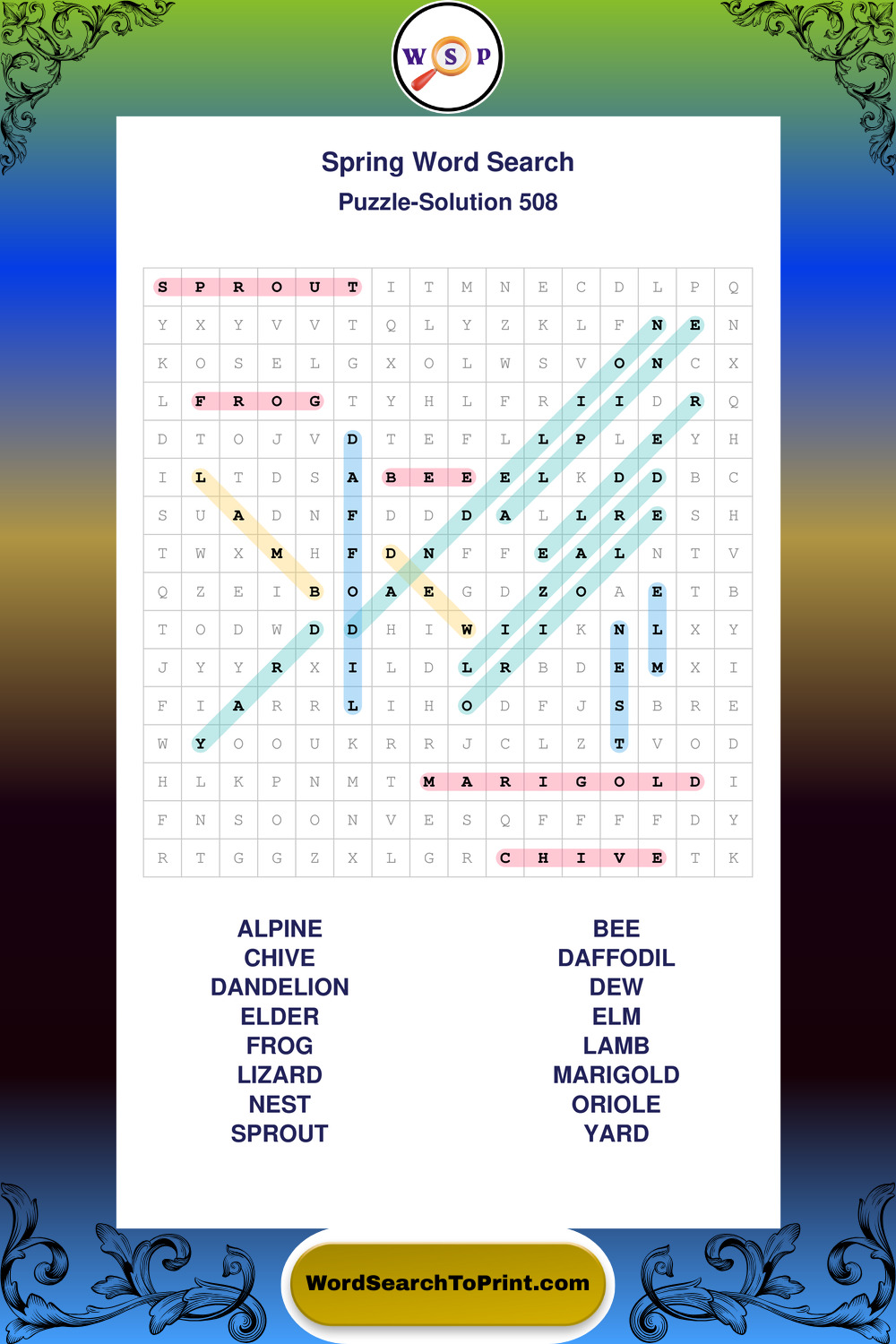 W S P

Spring Word Search

Puzzle-Solution 508

| S | P | R | O | U | T | I | T | M | N | E | C | D | L | P | Q |
|---|---|---|---|---|---|---|---|---|---|---|---|---|---|---|---|
| Y | X | Y | V | V | T | Q | L | Y | Z | K | L | F | N | E | N |
| K | O | S | E | L | G | X | O | L | W | S | V | O | N | C | X |
| L | F | R | O | G | T | Y | H | L | F | R | I | I | D | R | Q |
| D | T | O | J | V | D | T | E | F | L | L | P | L | E | Y | H |
| I | L | T | D | S | A | B | E | E | E | L | K | D | D | B | C |
| S | U | A | D | N | F | D | D | D | A | L | L | R | E | S | H |
| T | W | X | M | H | F | D | N | F | F | E | A | L | N | T | V |
| Q | Z | E | I | B | O | A | E | G | D | Z | O | A | E | T | B |
| T | O | D | W | D | D | H | I | W | I | I | K | N | L | X | Y |
| J | Y | Y | R | X | I | L | D | L | R | B | D | E | M | X | I |
| F | I | A | R | R | L | I | H | O | D | F | J | S | B | R | E |
| W | Y | O | O | U | K | R | R | J | C | L | Z | T | V | O | D |
| H | L | K | P | N | M | T | M | A | R | I | G | O | L | D | I |
| F | N | S | O | O | N | V | E | S | Q | F | F | F | F | D | Y |
| R | T | G | G | Z | X | L | G | R | C | H | I | V | E | T | K |

ALPINE
CHIVE
DANDELION
ELDER
FROG
LIZARD
NEST
SPROUT

BEE
DAFFODIL
DEW
ELM
LAMB
MARIGOLD
ORIOLE
YARD

WordSearchToPrint.com